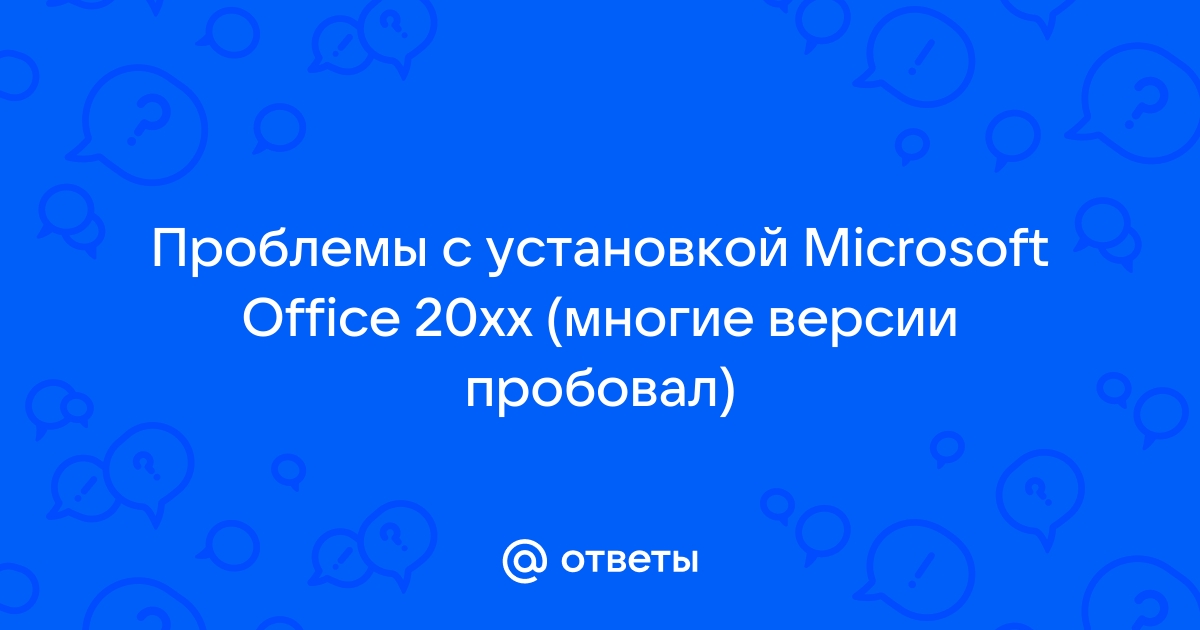 Проблемы с установкой Microsoft Office 20xx (многие версии пробовал)

@ ответы